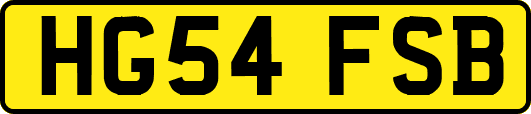 HG54 FSB